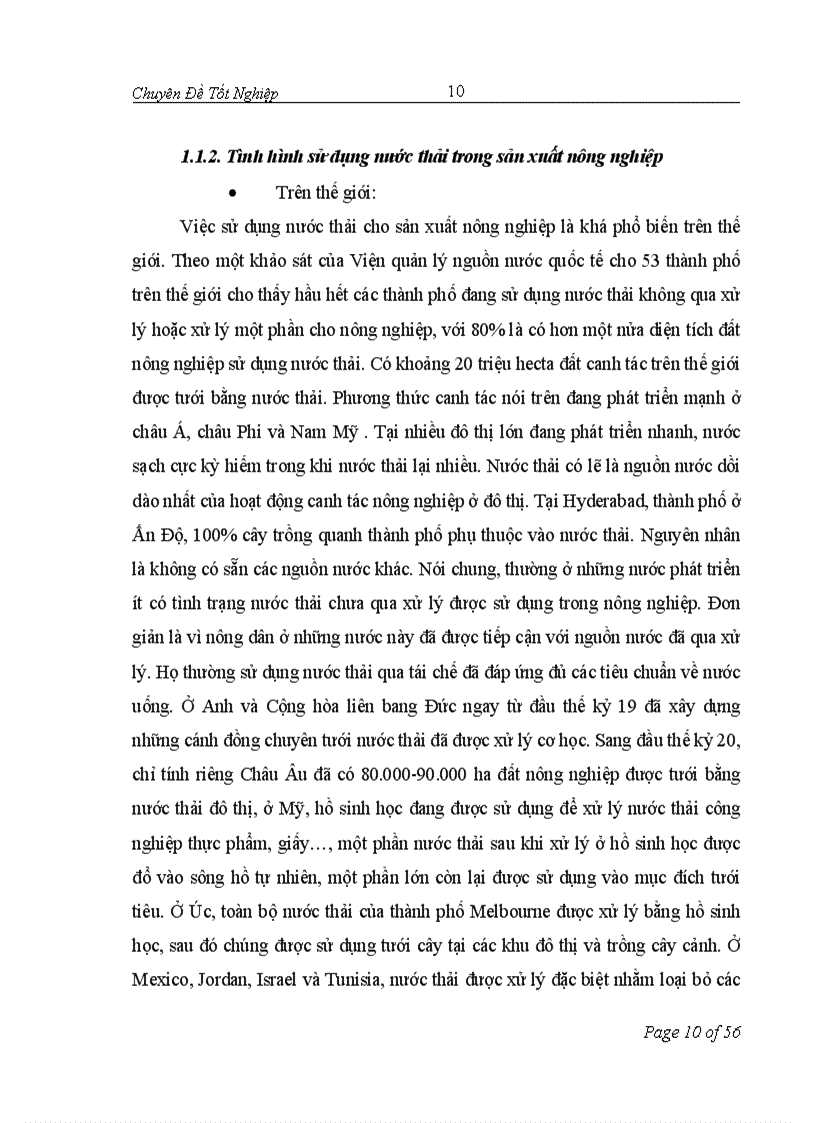 Chuyên Đề Tốt Nghiệp 10

1.1.2. Tình hình sử dụng nước thải trong sản xuất nông nghiệp

• Trên thế giới:

Việc sử dụng nước thải cho sản xuất nông nghiệp là khá phổ biến trên thế giới. Theo một khảo sát của Viện quản lý nguồn nước quốc tế cho 53 thành phố trên thế giới cho thấy hầu hết các thành phố đang sử dụng nước thải không qua xử lý hoặc xử lý một phần cho nông nghiệp, với 80% là có hơn một nửa diện tích đất nông nghiệp sử dụng nước thải. Có khoảng 20 triệu hecta đất canh tác trên thế giới được tưới bằng nước thải. Phương thức canh tác nói trên đang phát triển mạnh ở châu Á, châu Phi và Nam Mỹ . Tại nhiều đô thị lớn đang phát triển nhanh, nước sạch cực kỳ hiếm trong khi nước thải lại nhiều. Nước thải có lẽ là nguồn nước dồi dào nhất của hoạt động canh tác nông nghiệp ở đô thị. Tại Hyderabad, thành phố ở Ấn Độ, 100% cây trồng quanh thành phố phụ thuộc vào nước thải. Nguyên nhân là không có sẵn các nguồn nước khác. Nói chung, thường ở những nước phát triển ít có tình trạng nước thải chưa qua xử lý được sử dụng trong nông nghiệp. Đơn giản là vì nông dân ở những nước này đã được tiếp cận với nguồn nước đã qua xử lý. Họ thường sử dụng nước thải qua tái chế đã đáp ứng đủ các tiêu chuẩn về nước uống. Ở Anh và Cộng hòa liên bang Đức ngay từ đầu thế kỷ 19 đã xây dựng những cánh đồng chuyên tưới nước thải đã được xử lý cơ học. Sang đầu thế kỷ 20, chỉ tính riêng Châu Âu đã có 80.000-90.000 ha đất nông nghiệp được tưới bằng nước thải đô thị, ở Mỹ, hồ sinh học đang được sử dụng để xử lý nước thải công nghiệp thực phẩm, giấy…, một phần nước thải sau khi xử lý ở hồ sinh học được đổ vào sông hồ tự nhiên, một phần lớn còn lại được sử dụng vào mục đích tưới tiêu. Ở Úc, toàn bộ nước thải của thành phố Melbourne được xử lý bằng hồ sinh học, sau đó chúng được sử dụng tưới cây tại các khu đô thị và trồng cây cảnh. Ở Mexico, Jordan, Israel và Tunisia, nước thải được xử lý đặc biệt nhằm loại bỏ các

Page 10 of 56